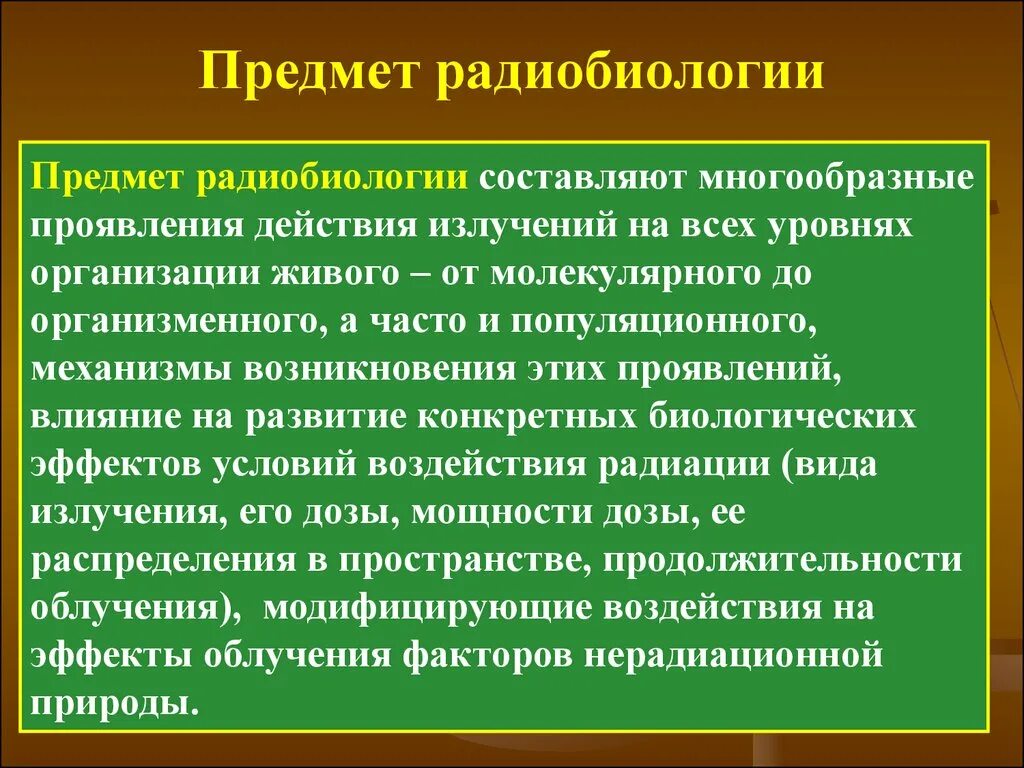 Предмет радиобиологии

Предмет радиобиологии составляют многообразные проявления действия излучений на всех уровнях организации живого – от молекулярного до организменного, а часто и популяционного, механизмы возникновения этих проявлений, влияние на развитие конкретных биологических эффектов условий воздействия радиации (вида излучения, его дозы, мощности дозы, ее распределения в пространстве, продолжительности облучения), модифицирующие воздействия на эффекты облучения факторов нерадиационной природы.